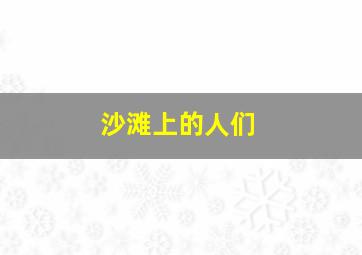 沙滩上的人们